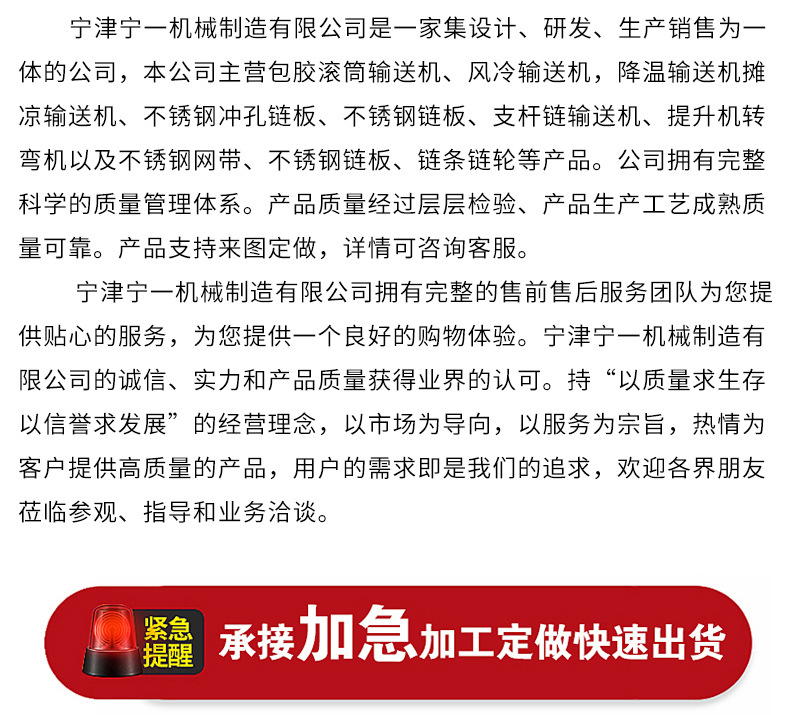 宁津宁一机械制造有限公司是一家集设计、研发、生产销售为一体的公司，本公司主营包胶滚筒输送机、风冷输送机，降温输送机摊凉输送机、不锈钢冲孔链板、不锈钢链板、支杆链输送机、提升机转弯机以及不锈钢网带、不锈钢链板、链条链轮等产品。公司拥有完整科学的质量管理体系。产品质量经过层层检验、产品生产工艺成熟质量可靠。产品支持来图定做，详情可咨询客服。

宁津宁一机械制造有限公司拥有完整的售前售后服务团队为您提供贴心的服务，为您提供一个良好的购物体验。宁津宁一机械制造有限公司的诚信、实力和产品质量获得业界的认可。持“以质量求生存以信誉求发展”的经营理念，以市场为导向，以服务为宗旨，热情为客户提供高质量的产品，用户的需求即是我们的追求，欢迎各界朋友莅临参观、指导和业务洽谈。

紧急提醒

承接加急加工定做快速出货